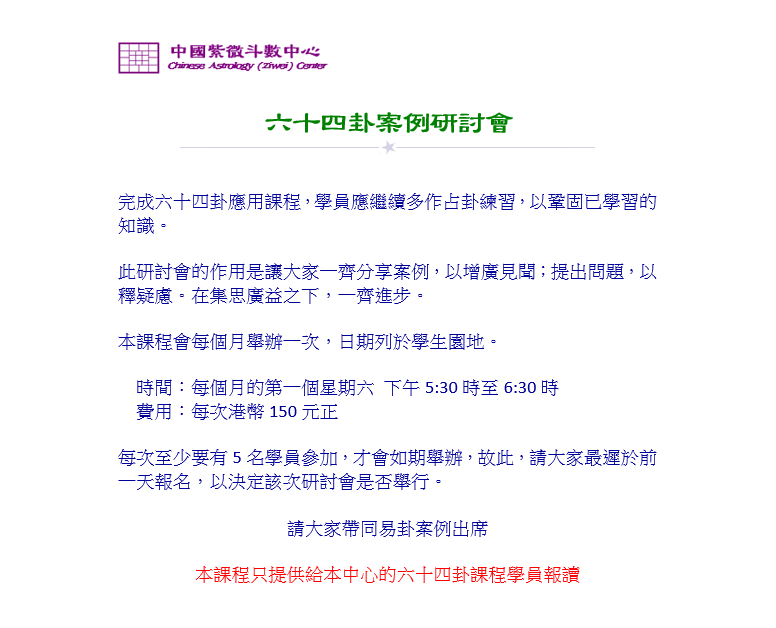 中國紫微斗數中心
Chinese Astrology (Ziwei) Center

六十四卦案例研討會

完成六十四卦應用課程，學員應繼續多作占卦練習，以鞏固已學習的知識。

此研討會的作用是讓大家一齊分享案例，以增廣見聞；提出問題，以釋疑慮。在集思廣益之下，一齊進步。

本課程會每個月舉辦一次，日期列於學生園地。

時間：每個月的第一個星期六 下午 5:30 時至 6:30 時
費用：每次港幣 150 元正

每次至少要有 5 名學員參加，才會如期舉辦，故此，請大家最遲於前一天報名，以決定該次研討會是否舉行。

請大家帶同易卦案例出席

本課程只提供給本中心的六十四卦課程學員報讀